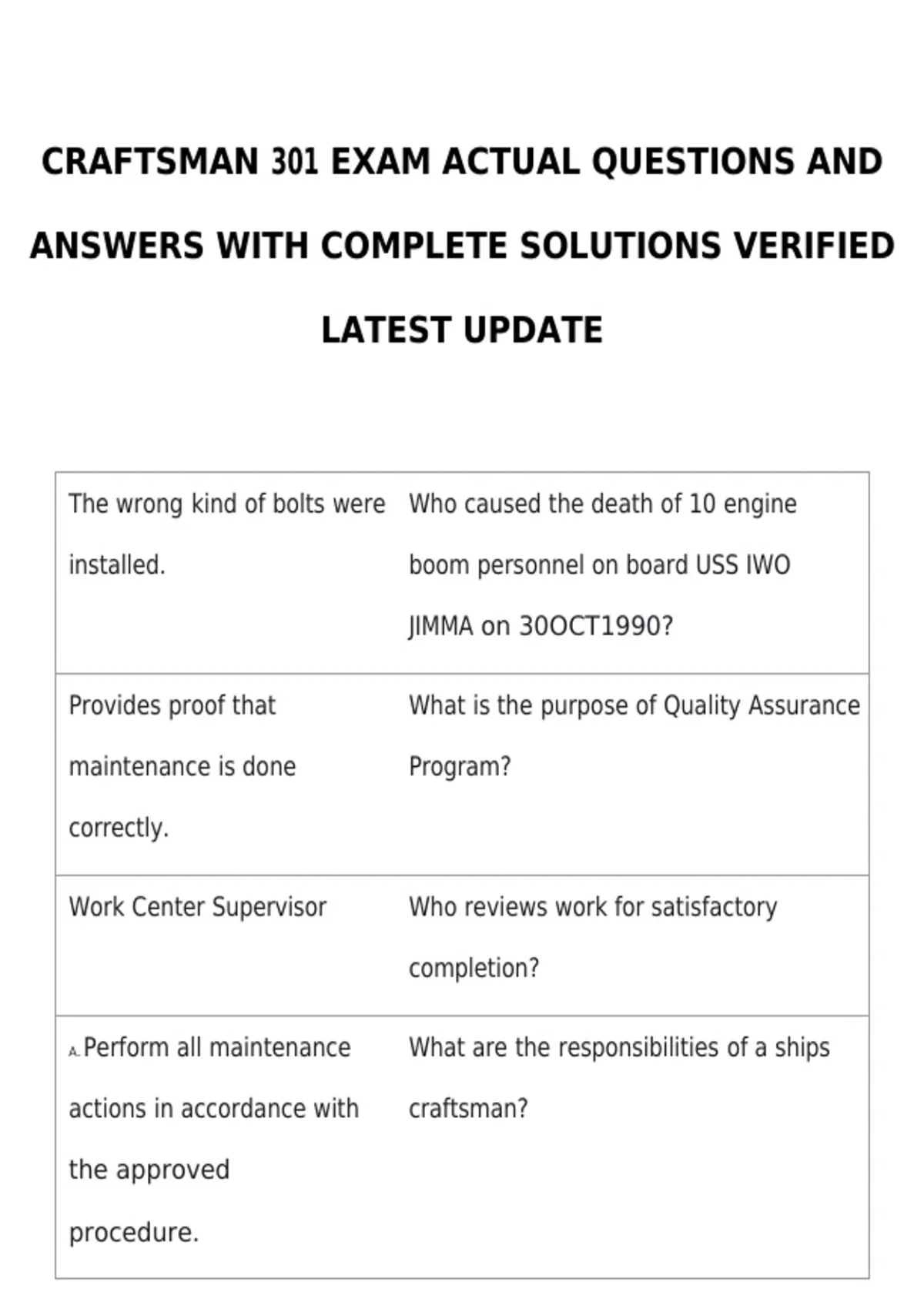 CRAFTSMAN 301 EXAM ACTUAL QUESTIONS AND ANSWERS WITH COMPLETE SOLUTIONS VERIFIED LATEST UPDATE

| The wrong kind of bolts were installed. | Who caused the death of 10 engine boom personnel on board USS IWO JIMMA on 30OCT1990? |
|---|---|
| Provides proof that maintenance is done correctly. | What is the purpose of Quality Assurance Program? |
| Work Center Supervisor | Who reviews work for satisfactory completion? |
| A. Perform all maintenance actions in accordance with the approved procedure. | What are the responsibilities of a ships craftsman? |